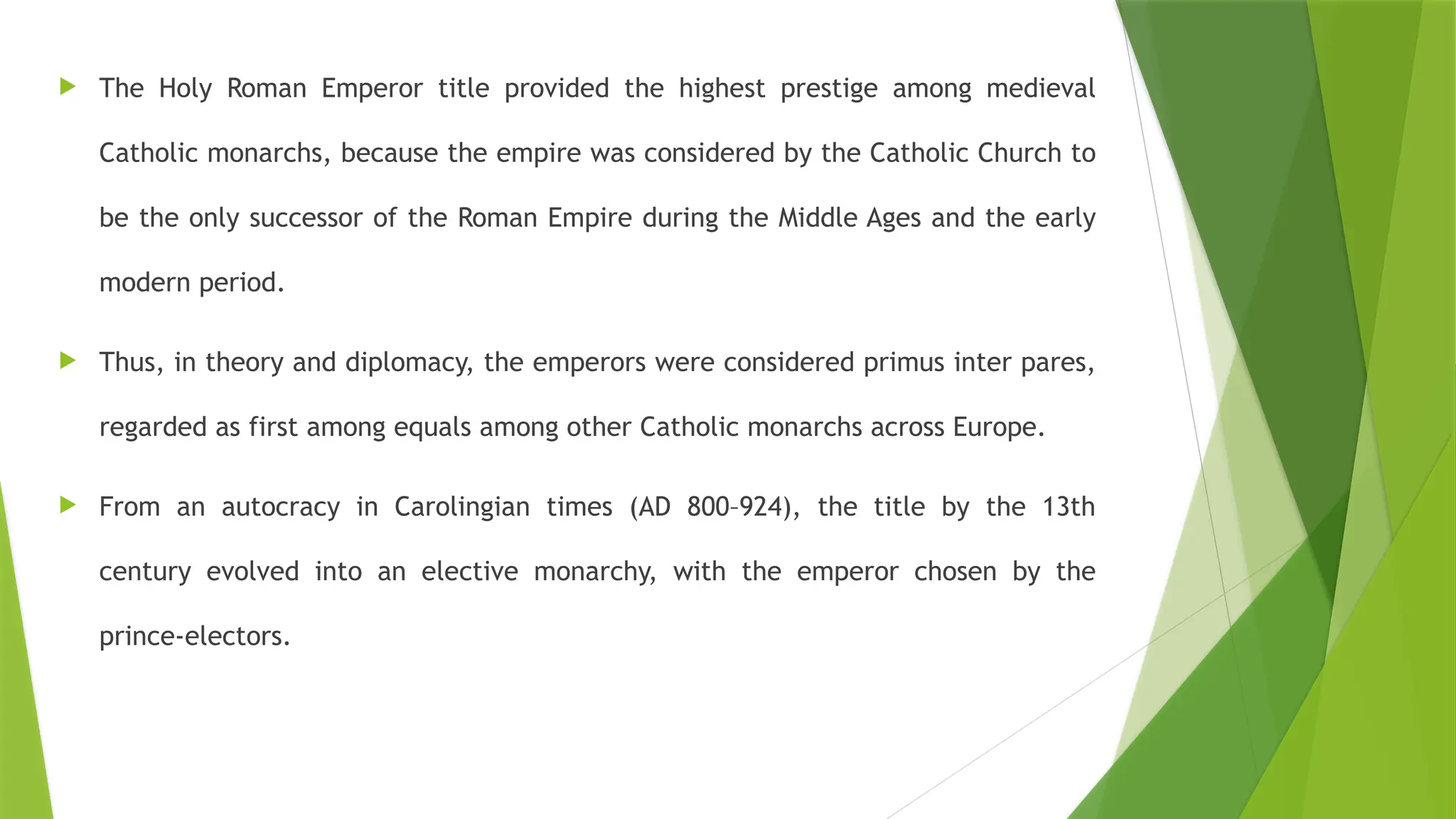 The Holy Roman Emperor title provided the highest prestige among medieval Catholic monarchs, because the empire was considered by the Catholic Church to be the only successor of the Roman Empire during the Middle Ages and the early modern period.

Thus, in theory and diplomacy, the emperors were considered primus inter pares, regarded as first among equals among other Catholic monarchs across Europe.

From an autocracy in Carolingian times (AD 800–924), the title by the 13th century evolved into an elective monarchy, with the emperor chosen by the prince-electors.